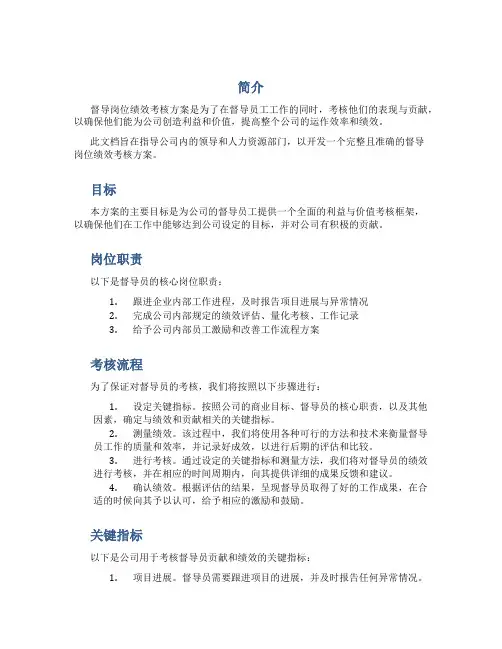 简介

督导岗位绩效考核方案是为了在督导员工工作的同时，考核他们的表现与贡献，以确保他们能为公司创造利益和价值，提高整个公司的运作效率和绩效。

此文档旨在指导公司内的领导和人力资源部门，以开发一个完整且准确的督导岗位绩效考核方案。

目标

本方案的主要目标是为公司的督导员工提供一个全面的利益与价值考核框架，以确保他们在工作中能够达到公司设定的目标，并对公司有积极的贡献。

岗位职责

以下是督导员的核心岗位职责：

1. 跟进企业内部工作进程，及时报告项目进展与异常情况
2. 完成公司内部规定的绩效评估、量化考核、工作记录
3. 给予公司内部员工激励和改善工作流程方案

考核流程

为了保证对督导员的考核，我们将按照以下步骤进行：

1. 设定关键指标。按照公司的商业目标、督导员的核心职责，以及其他因素，确定与绩效和贡献相关的关键指标。
2. 测量绩效。该过程中，我们将使用各种可行的方法和技术来衡量督导员工作的质量和效率，并记录好成效，以进行后期的评估和比较。
3. 进行考核。通过设定的关键指标和测量方法，我们将对督导员的绩效进行考核，并在相应的时间周期内，向其提供详细的成果反馈和建议。
4. 确认绩效。根据评估的结果，呈现督导员取得了好的工作成果，在合适的时候向其予以认可，给予相应的激励和鼓励。

关键指标

以下是公司用于考核督导员贡献和绩效的关键指标：

1. 项目进展。督导员需要跟进项目的进展，并及时报告任何异常情况。